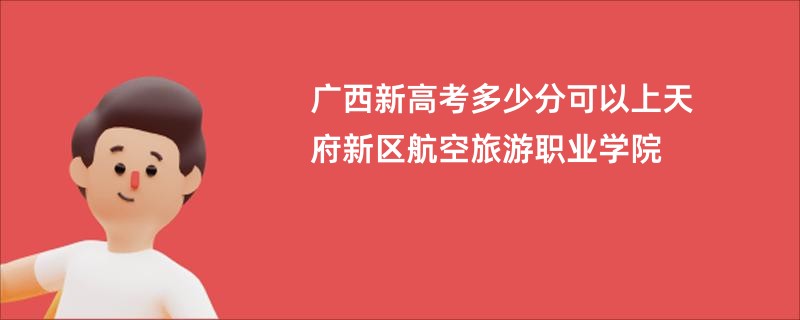 广西新高考多少分可以上天府新区航空旅游职业学院